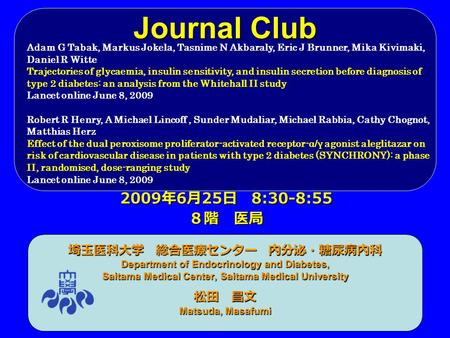 Journal Club

Adam G Tabak, Markus Jokela, Tasnime N Akbaraly, Eric J Brunner, Mika Kivimaki, Daniel R Witte
Trajectories of glycaemia, insulin sensitivity, and insulin secretion before diagnosis of type 2 diabetes: an analysis from the Whitehall II study
Lancet online June 8, 2009

Robert R Henry, A Michael Lincoff , Sunder Mudaliar, Michael Rabbia, Cathy Chognot, Matthias Herz
Effect of the dual peroxisome proliferator-activated receptor-α/γ agonist aleglitazar on risk of cardiovascular disease in patients with type 2 diabetes (SYNCHRONY): a phase II, randomised, dose-ranging study
Lancet online June 8, 2009

2009年6月25日　8:30-8:55
8階　医局

埼玉医科大学　総合医療センター　内分泌・糖尿病内科
Department of Endocrinology and Diabetes, Saitama Medical Center, Saitama Medical University

松田　昌文
Matsuda, Masafumi